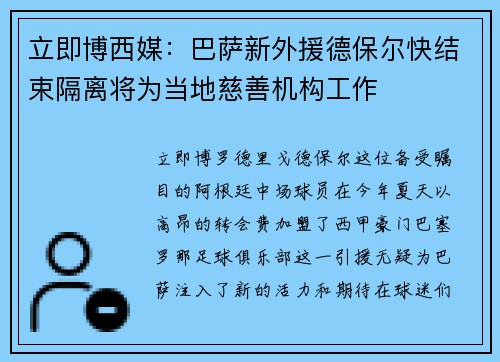 立即博西媒：巴萨新外援德保尔快结束隔离将为当地慈善机构工作

立即博罗德里戈德保尔这位备受瞩目的阿根廷中场球员在今年夏天以高昂的转会费加盟了西甲豪门巴塞罗那足球俱乐部这一引援无疑为巴萨注入了新的活力和期待在球迷们